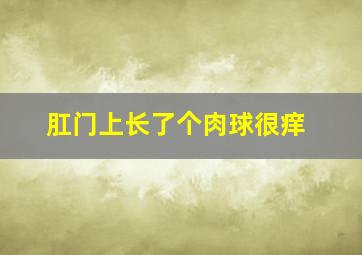 肛门上长了个肉球很痒